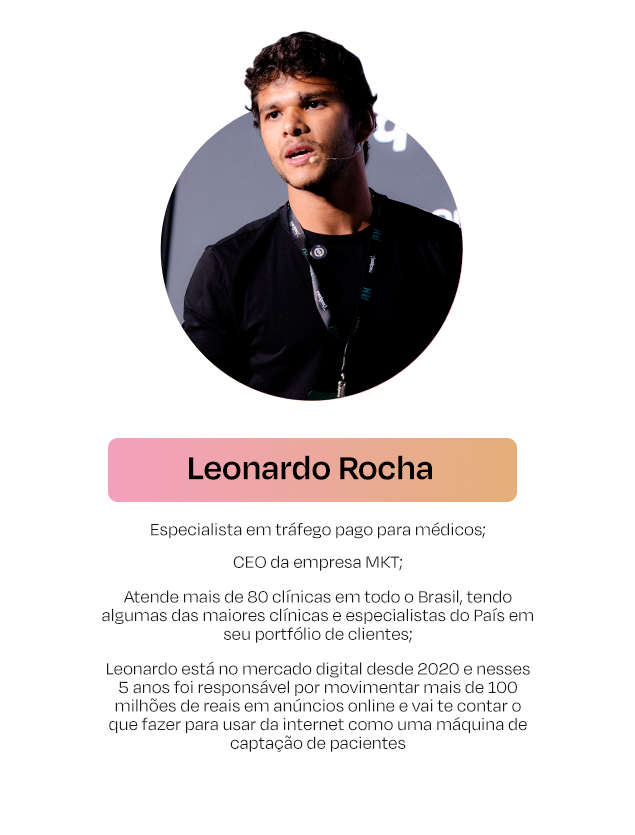 Leonardo Rocha

Especialista em tráfego pago para médicos;

CEO da empresa MKT;

Atende mais de 80 clínicas em todo o Brasil, tendo algumas das maiores clínicas e especialistas do País em seu portfólio de clientes;

Leonardo está no mercado digital desde 2020 e nesses 5 anos foi responsável por movimentar mais de 100 milhões de reais em anúncios online e vai te contar o que fazer para usar da internet como uma máquina de captação de pacientes